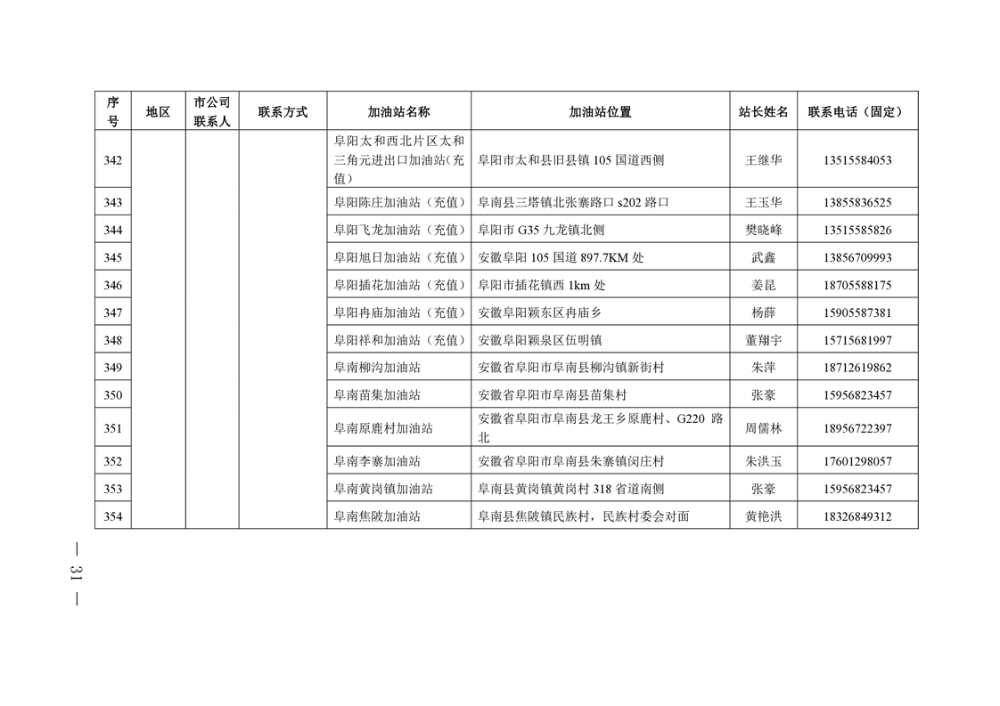 | 序号 | 地区 | 市公司联系人 | 联系方式 | 加油站名称 | 加油站位置 | 站长姓名 | 联系电话（固定） |
|---|---|---|---|---|---|---|---|
| 342 | | | | 阜阳太和西北片区太和三角元进出口加油站（充值） | 阜阳市太和县旧县镇 105 国道西侧 | 王继华 | 13515584053 |
| 343 | | | | 阜阳陈庄加油站（充值） | 阜南县三塔镇北张寨路口 s202 路口 | 王玉华 | 13855836525 |
| 344 | | | | 阜阳飞龙加油站（充值） | 阜阳市 G35 九龙镇北侧 | 樊晓峰 | 13515585826 |
| 345 | | | | 阜阳旭日加油站（充值） | 安徽阜阳 105 国道 897.7KM 处 | 武鑫 | 13856709993 |
| 346 | | | | 阜阳插花加油站（充值） | 阜阳市插花镇西 1km 处 | 姜昆 | 18705588175 |
| 347 | | | | 阜阳冉庙加油站（充值） | 安徽阜阳颍东区冉庙乡 | 杨薛 | 15905587381 |
| 348 | | | | 阜阳祥和加油站（充值） | 安徽阜阳颍泉区伍明镇 | 董翔宇 | 15715681997 |
| 349 | | | | 阜南柳沟加油站 | 安徽省阜阳市阜南县柳沟镇新街村 | 朱萍 | 18712619862 |
| 350 | | | | 阜南苗集加油站 | 安徽省阜阳市阜南县苗集村 | 张豪 | 15956823457 |
| 351 | | | | 阜南原鹿村加油站 | 安徽省阜阳市阜南县龙王乡原鹿村、G220 路北 | 周儒林 | 18956722397 |
| 352 | | | | 阜南李寨加油站 | 安徽省阜阳市阜南县朱寨镇闵庄村 | 朱洪玉 | 17601298057 |
| 353 | | | | 阜南黄岗镇加油站 | 阜南县黄岗镇黄岗村 318 省道南侧 | 张豪 | 15956823457 |
| 354 | | | | 阜南焦陂加油站 | 阜南县焦陂镇民族村，民族村委会对面 | 黄艳洪 | 18326849312 |

— 31 —